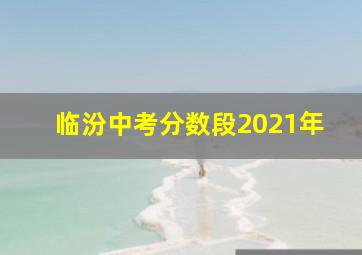 临汾中考分数段2021年